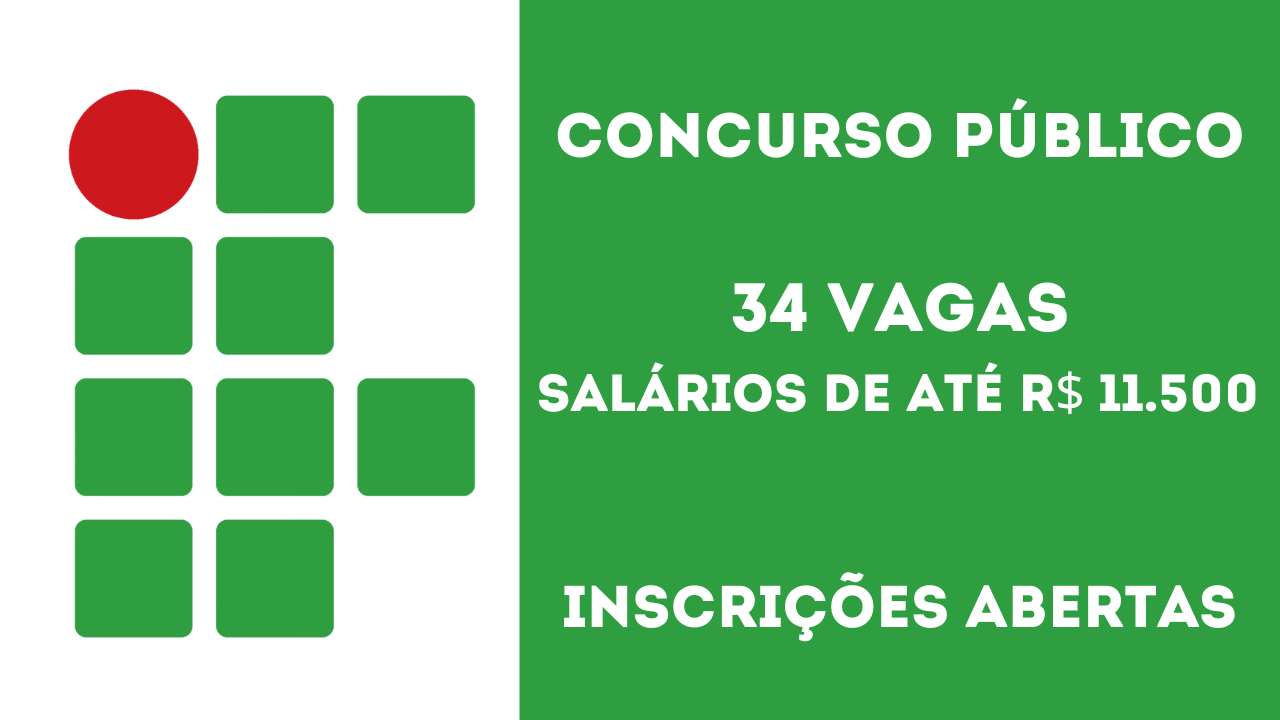 CONCURSO PÚBLICO

34 VAGAS

SALÁRIOS DE ATÉ R$ 11.500

INSCRIÇÕES ABERTAS